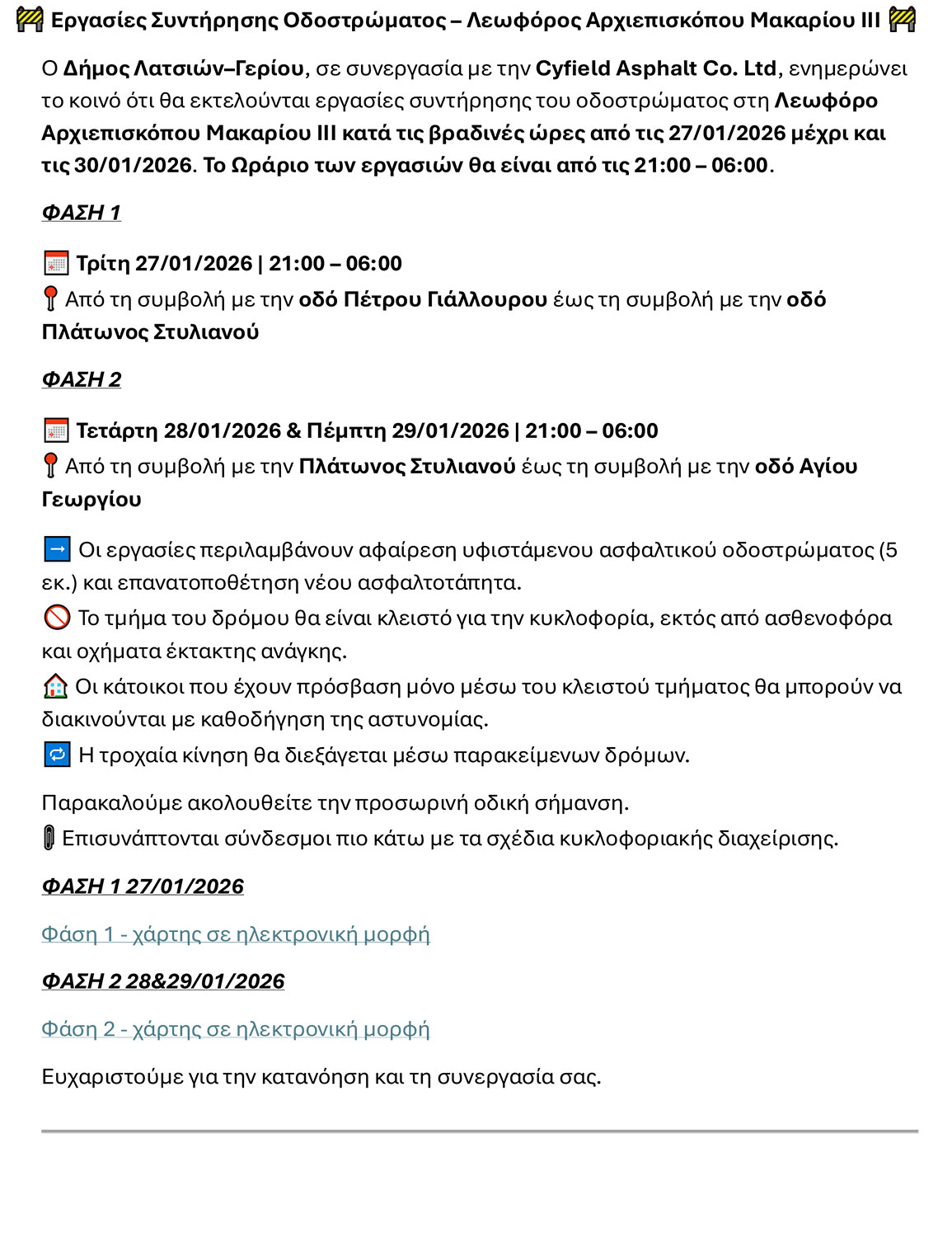 🚧 Εργασίες Συντήρησης Οδοστρώματος – Λεωφόρος Αρχιεπισκόπου Μακαρίου ΙΙΙ 🚧

Ο Δήμος Λατσιών–Γερίου, σε συνεργασία με την Cyfield Asphalt Co. Ltd, ενημερώνει το κοινό ότι θα εκτελούνται εργασίες συντήρησης του οδοστρώματος στη Λεωφόρο Αρχιεπισκόπου Μακαρίου ΙΙΙ κατά τις βραδινές ώρες από τις 27/01/2026 μέχρι και τις 30/01/2026. Το Ωράριο των εργασιών θα είναι από τις 21:00 – 06:00.

ΦΑΣΗ 1

📅 Τρίτη 27/01/2026 | 21:00 – 06:00
📍 Από τη συμβολή με την οδό Πέτρου Γιάλλουρου έως τη συμβολή με την οδό Πλάτωνος Στυλιανού

ΦΑΣΗ 2

📅 Τετάρτη 28/01/2026 & Πέμπτη 29/01/2026 | 21:00 – 06:00
📍 Από τη συμβολή με την Πλάτωνος Στυλιανού έως τη συμβολή με την οδό Αγίου Γεωργίου

➡️ Οι εργασίες περιλαμβάνουν αφαίρεση υφιστάμενου ασφαλτικού οδοστρώματος (5 εκ.) και επανατοποθέτηση νέου ασφαλτοτάπητα.
🚫 Το τμήμα του δρόμου θα είναι κλειστό για την κυκλοφορία, εκτός από ασθενοφόρα και οχήματα έκτακτης ανάγκης.
🏠 Οι κάτοικοι που έχουν πρόσβαση μόνο μέσω του κλειστού τμήματος θα μπορούν να διακινούνται με καθοδήγηση της αστυνομίας.
🔁 Η τροχαία κίνηση θα διεξάγεται μέσω παρακείμενων δρόμων.

Παρακαλούμε ακολουθείτε την προσωρινή οδική σήμανση.
📎 Επισυνάπτονται σύνδεσμοι πιο κάτω με τα σχέδια κυκλοφοριακής διαχείρισης.

ΦΑΣΗ 1 27/01/2026

Φάση 1 - χάρτης σε ηλεκτρονική μορφή

ΦΑΣΗ 2 28&29/01/2026

Φάση 2 - χάρτης σε ηλεκτρονική μορφή

Ευχαριστούμε για την κατανόηση και τη συνεργασία σας.